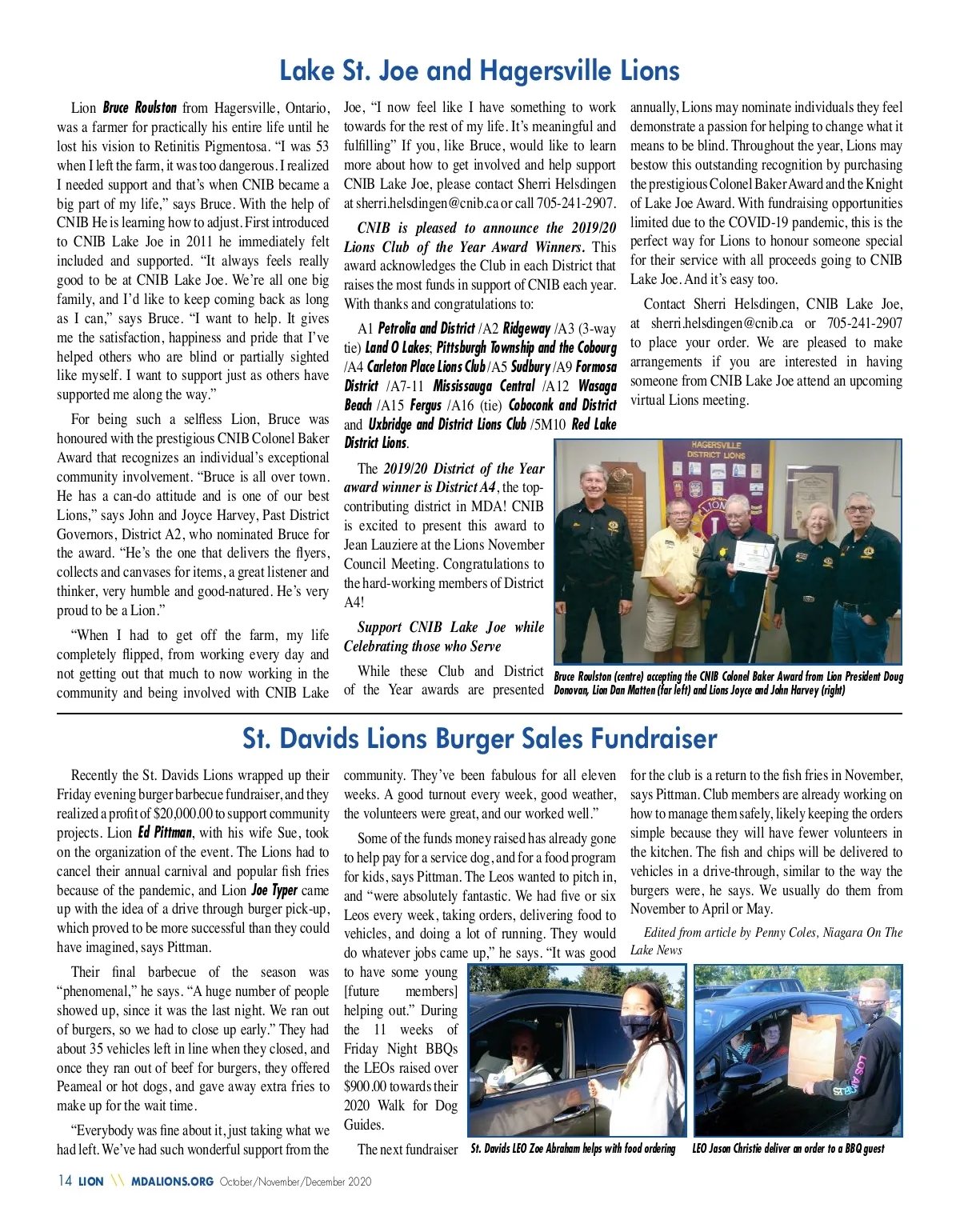 Lake St. Joe and Hagersville Lions

Lion Bruce Roulston from Hagersville, Ontario, was a farmer for practically his entire life until he lost his vision to Retinitis Pigmentosa. "I was 53 when I left the farm, it was too dangerous. I realized I needed support and that's when CNIB became a big part of my life," says Bruce. With the help of CNIB He is learning how to adjust. First introduced to CNIB Lake Joe in 2011 he immediately felt included and supported. "It always feels really good to be at CNIB Lake Joe. We're all one big family, and I'd like to keep coming back as long as I can," says Bruce. "I want to help. It gives me the satisfaction, happiness and pride that I've helped others who are blind or partially sighted like myself. I want to support just as others have supported me along the way."

For being such a selfless Lion, Bruce was honoured with the prestigious CNIB Colonel Baker Award that recognizes an individual's exceptional community involvement. "Bruce is all over town. He has a can-do attitude and is one of our best Lions," says John and Joyce Harvey, Past District Governors, District A2, who nominated Bruce for the award. "He's the one that delivers the flyers, collects and canvases for items, a great listener and thinker, very humble and good-natured. He's very proud to be a Lion."

"When I had to get off the farm, my life completely flipped, from working every day and not getting out that much to now working in the community and being involved with CNIB Lake Joe, "I now feel like I have something to work towards for the rest of my life. It's meaningful and fulfilling" If you, like Bruce, would like to learn more about how to get involved and help support CNIB Lake Joe, please contact Sherri Helsdingen at sherri.helsdingen@cnib.ca or call 705-241-2907.

CNIB is pleased to announce the 2019/20 Lions Club of the Year Award Winners. This award acknowledges the Club in each District that raises the most funds in support of CNIB each year. With thanks and congratulations to:

A1 Petrolia and District /A2 Ridgeway /A3 (3-way tie) Land O Lakes; Pittsburgh Township and the Cobourg /A4 Carleton Place Lions Club /A5 Sudbury /A9 Formosa District /A7-11 Mississauga Central /A12 Wasaga Beach /A15 Fergus /A16 (tie) Coboconk and District and Uxbridge and District Lions Club /5M10 Red Lake District Lions.

The 2019/20 District of the Year award winner is District A4, the top-contributing district in MDA! CNIB is excited to present this award to Jean Lauziere at the Lions November Council Meeting. Congratulations to the hard-working members of District A4!

Support CNIB Lake Joe while Celebrating those who Serve

While these Club and District of the Year awards are presented annually, Lions may nominate individuals they feel demonstrate a passion for helping to change what it means to be blind. Throughout the year, Lions may bestow this outstanding recognition by purchasing the prestigious Colonel Baker Award and the Knight of Lake Joe Award. With fundraising opportunities limited due to the COVID-19 pandemic, this is the perfect way for Lions to honour someone special for their service with all proceeds going to CNIB Lake Joe. And it's easy too.

Contact Sherri Helsdingen, CNIB Lake Joe, at sherri.helsdingen@cnib.ca or 705-241-2907 to place your order. We are pleased to make arrangements if you are interested in having someone from CNIB Lake Joe attend an upcoming virtual Lions meeting.

HAGERSVILLE DISTRICT LIONS

Bruce Roulston (centre) accepting the CNIB Colonel Baker Award from Lion President Doug Donovan, Lion Dan Matten (far left) and Lions Joyce and John Harvey (right)

St. Davids Lions Burger Sales Fundraiser

Recently the St. Davids Lions wrapped up their Friday evening burger barbecue fundraiser, and they realized a profit of $20,000.00 to support community projects. Lion Ed Pittman, with his wife Sue, took on the organization of the event. The Lions had to cancel their annual carnival and popular fish fries because of the pandemic, and Lion Joe Typer came up with the idea of a drive through burger pick-up, which proved to be more successful than they could have imagined, says Pittman.

Their final barbecue of the season was "phenomenal," he says. "A huge number of people showed up, since it was the last night. We ran out of burgers, so we had to close up early." They had about 35 vehicles left in line when they closed, and once they ran out of beef for burgers, they offered Peameal or hot dogs, and gave away extra fries to make up for the wait time.

"Everybody was fine about it, just taking what we had left. We've had such wonderful support from the community. They've been fabulous for all eleven weeks. A good turnout every week, good weather, the volunteers were great, and our worked well."

Some of the funds money raised has already gone to help pay for a service dog, and for a food program for kids, says Pittman. The Leos wanted to pitch in, and "were absolutely fantastic. We had five or six Leos every week, taking orders, delivering food to vehicles, and doing a lot of running. They would do whatever jobs came up," he says. "It was good to have some young [future members] helping out." During the 11 weeks of Friday Night BBQs the LEOs raised over $900.00 towards their 2020 Walk for Dog Guides.

The next fundraiser for the club is a return to the fish fries in November, says Pittman. Club members are already working on how to manage them safely, likely keeping the orders simple because they will have fewer volunteers in the kitchen. The fish and chips will be delivered to vehicles in a drive-through, similar to the way the burgers were, he says. We usually do them from November to April or May.

Edited from article by Penny Coles, Niagara On The Lake News

St. Davids LEO Zoe Abraham helps with food ordering

LEO Jason Christie deliver an order to a BBQ guest

14 LION \\ MDALIONS.ORG October/November/December 2020